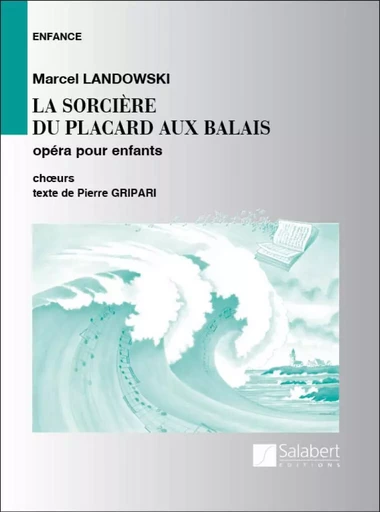 ENFANCE

Marcel LANDOWSKI

LA SORCIÈRE
DU PLACARD AUX BALAIS

opéra pour enfants

chœurs
texte de Pierre GRIPARI

Salabert
EDITIONS